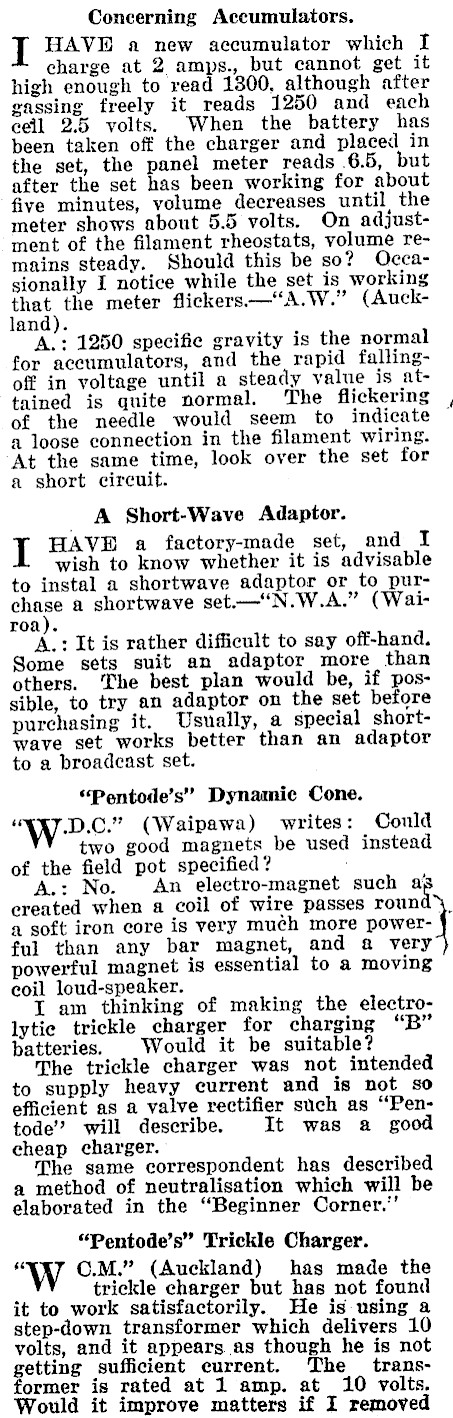 Concerning Accumulators.

I HAVE a new accumulator which I charge at 2 amps., but cannot get it high enough to read 1300, although after gassing freely it reads 1250 and each cell 2.5 volts. When the battery has been taken off the charger and placed in the set, the panel meter reads 6.5, but after the set has been working for about five minutes, volume decreases until the meter shows about 5.5 volts. On adjustment of the filament rheostats, volume remains steady. Should this be so? Occasionally I notice while the set is working that the meter flickers.—"A.W." (Auckland).

A.: 1250 specific gravity is the normal for accumulators, and the rapid falling-off in voltage until a steady value is attained is quite normal. The flickering of the needle would seem to indicate a loose connection in the filament wiring. At the same time, look over the set for a short circuit.

A Short-Wave Adaptor.

I HAVE a factory-made set, and I wish to know whether it is advisable to instal a shortwave adaptor or to purchase a shortwave set.—"N.W.A." (Wairoa).

A.: It is rather difficult to say off-hand. Some sets suit an adaptor more than others. The best plan would be, if possible, to try an adaptor on the set before purchasing it. Usually, a special shortwave set works better than an adaptor to a broadcast set.

"Pentode's" Dynamic Cone.

"W.D.C." (Waipawa) writes: Could two good magnets be used instead of the field pot specified?

A.: No. An electro-magnet such as created when a coil of wire passes round a soft iron core is very much more powerful than any bar magnet, and a very powerful magnet is essential to a moving coil loud-speaker.

I am thinking of making the electrolytic trickle charger for charging "B" batteries. Would it be suitable?

The trickle charger was not intended to supply heavy current and is not so efficient as a valve rectifier such as "Pentode" will describe. It was a good cheap charger.

The same correspondent has described a method of neutralisation which will be elaborated in the "Beginner Corner."

"Pentode's" Trickle Charger.

"W C.M." (Auckland) has made the trickle charger but has not found it to work satisfactorily. He is using a step-down transformer which delivers 10 volts, and it appears as though he is not getting sufficient current. The transformer is rated at 1 amp. at 10 volts. Would it improve matters if I removed